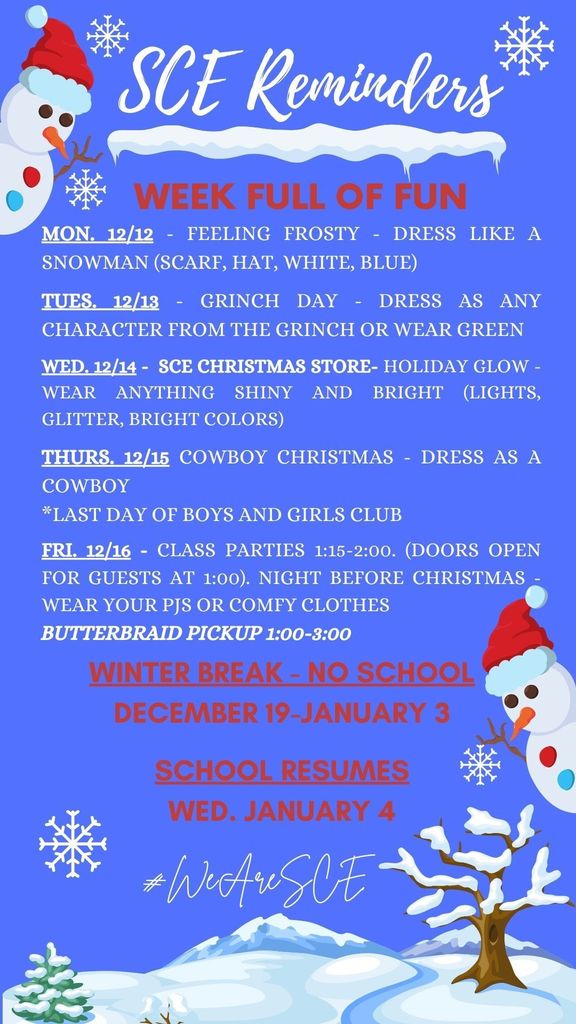 SCE Reminders

WEEK FULL OF FUN

MON. 12/12 - FEELING FROSTY - DRESS LIKE A SNOWMAN (SCARF, HAT, WHITE, BLUE)

TUES. 12/13 - GRINCH DAY - DRESS AS ANY CHARACTER FROM THE GRINCH OR WEAR GREEN

WED. 12/14 - SCE CHRISTMAS STORE- HOLIDAY GLOW - WEAR ANYTHING SHINY AND BRIGHT (LIGHTS, GLITTER, BRIGHT COLORS)

THURS. 12/15 COWBOY CHRISTMAS - DRESS AS A COWBOY
*LAST DAY OF BOYS AND GIRLS CLUB

FRI. 12/16 - CLASS PARTIES 1:15-2:00. (DOORS OPEN FOR GUESTS AT 1:00). NIGHT BEFORE CHRISTMAS - WEAR YOUR PJS OR COMFY CLOTHES
BUTTERBRAID PICKUP 1:00-3:00

WINTER BREAK - NO SCHOOL
DECEMBER 19-JANUARY 3

SCHOOL RESUMES
WED. JANUARY 4

#WeAreSCE